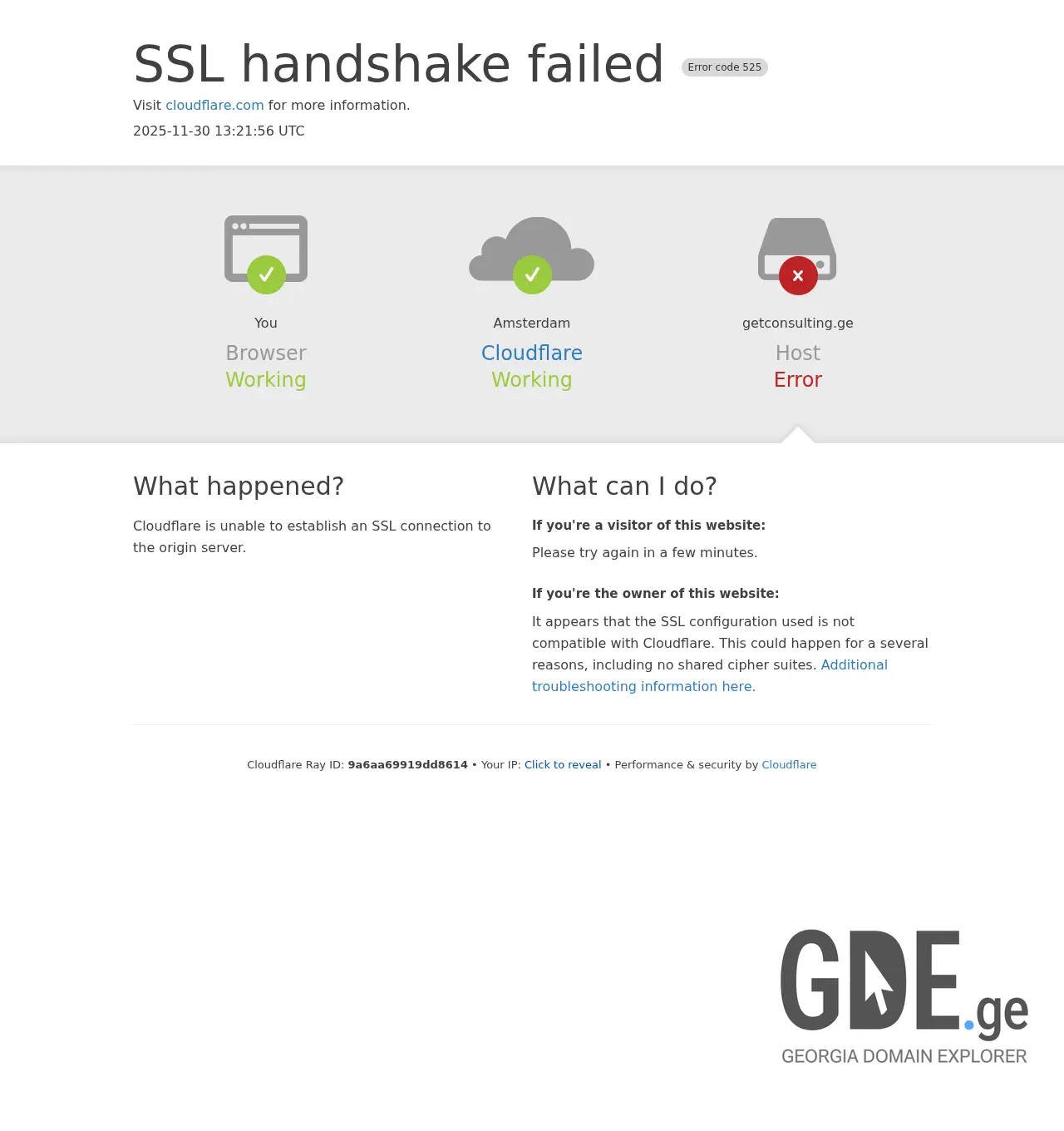 SSL handshake failed Error code 525

Visit cloudflare.com for more information.

2025-11-30 13:21:56 UTC

You
Browser
Working

Amsterdam
Cloudflare
Working

getconsulting.ge
Host
Error

What happened?

Cloudflare is unable to establish an SSL connection to the origin server.

What can I do?

If you're a visitor of this website:

Please try again in a few minutes.

If you're the owner of this website:

It appears that the SSL configuration used is not compatible with Cloudflare. This could happen for a several reasons, including no shared cipher suites. Additional troubleshooting information here.

Cloudflare Ray ID: 9a6aa69919dd8614 • Your IP: Click to reveal • Performance & security by Cloudflare

GDE.ge
GEORGIA DOMAIN EXPLORER